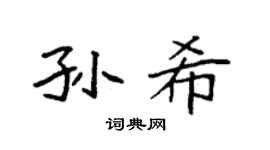 孙希

词典网